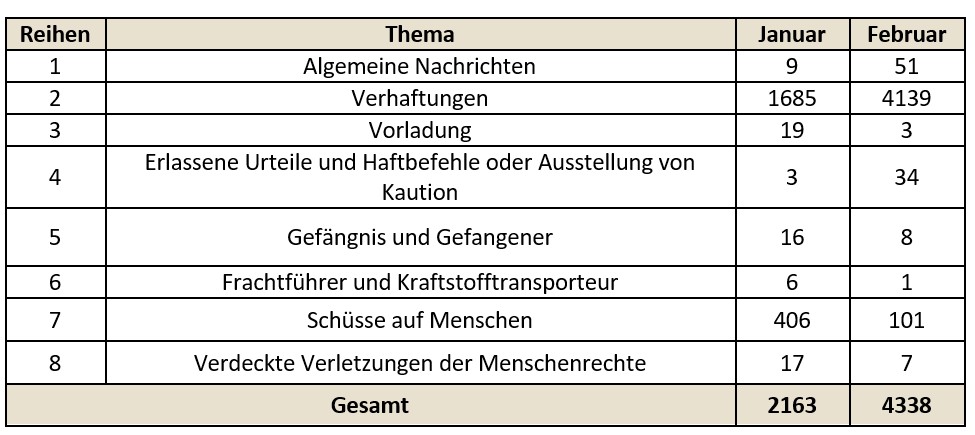 | Reihen | Thema | Januar | Februar |
|---|---|---|---|
| 1 | Algemeine Nachrichten | 9 | 51 |
| 2 | Verhaftungen | 1685 | 4139 |
| 3 | Vorladung | 19 | 3 |
| 4 | Erlassene Urteile und Haftbefehle oder Ausstellung von Kaution | 3 | 34 |
| 5 | Gefängnis und Gefangener | 16 | 8 |
| 6 | Frachtführer und Kraftstofftransporteur | 6 | 1 |
| 7 | Schüsse auf Menschen | 406 | 101 |
| 8 | Verdeckte Verletzungen der Menschenrechte | 17 | 7 |
| Gesamt | | 2163 | 4338 |